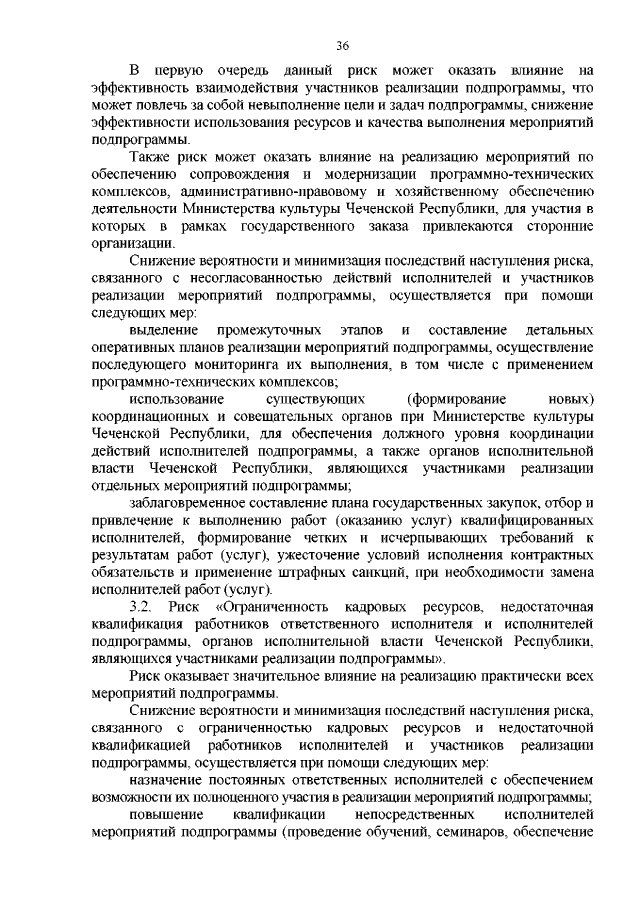 36

В первую очередь данный риск может оказать влияние на эффективность взаимодействия участников реализации подпрограммы, что может повлечь за собой невыполнение цели и задач подпрограммы, снижение эффективности использования ресурсов и качества выполнения мероприятий подпрограммы.

Также риск может оказать влияние на реализацию мероприятий по обеспечению сопровождения и модернизации программно-технических комплексов, административно-правовому и хозяйственному обеспечению деятельности Министерства культуры Чеченской Республики, для участия в которых в рамках государственного заказа привлекаются сторонние организации.

Снижение вероятности и минимизация последствий наступления риска, связанного с несогласованностью действий исполнителей и участников реализации мероприятий подпрограммы, осуществляется при помощи следующих мер:

выделение промежуточных этапов и составление детальных оперативных планов реализации мероприятий подпрограммы, осуществление последующего мониторинга их выполнения, в том числе с применением программно-технических комплексов;

использование существующих (формирование новых) координационных и совещательных органов при Министерстве культуры Чеченской Республики, для обеспечения должного уровня координации действий исполнителей подпрограммы, а также органов исполнительной власти Чеченской Республики, являющихся участниками реализации отдельных мероприятий подпрограммы;

заблаговременное составление плана государственных закупок, отбор и привлечение к выполнению работ (оказанию услуг) квалифицированных исполнителей, формирование четких и исчерпывающих требований к результатам работ (услуг), ужесточение условий исполнения контрактных обязательств и применение штрафных санкций, при необходимости замена исполнителей работ (услуг).

3.2. Риск «Ограниченность кадровых ресурсов, недостаточная квалификация работников ответственного исполнителя и исполнителей подпрограммы, органов исполнительной власти Чеченской Республики, являющихся участниками реализации подпрограммы».

Риск оказывает значительное влияние на реализацию практически всех мероприятий подпрограммы.

Снижение вероятности и минимизация последствий наступления риска, связанного с ограниченностью кадровых ресурсов и недостаточной квалификацией работников исполнителей и участников реализации подпрограммы, осуществляется при помощи следующих мер:

назначение постоянных ответственных исполнителей с обеспечением возможности их полноценного участия в реализации мероприятий подпрограммы;

повышение квалификации непосредственных исполнителей мероприятий подпрограммы (проведение обучений, семинаров, обеспечение